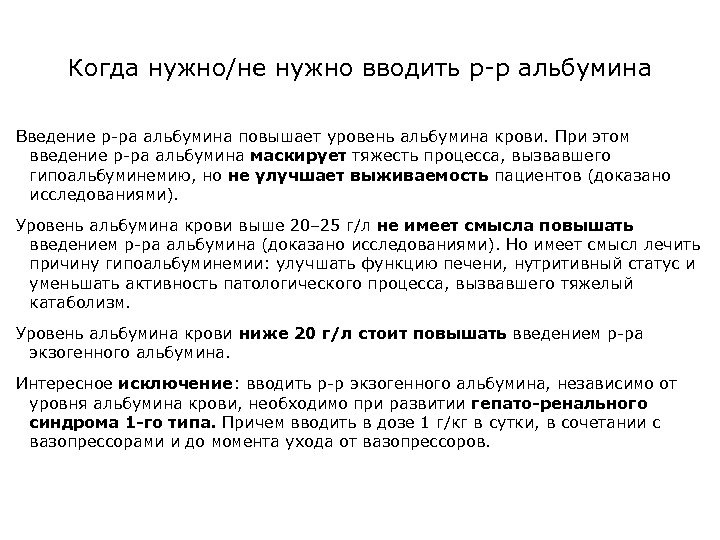 Когда нужно/не нужно вводить р-р альбумина

Введение р-ра альбумина повышает уровень альбумина крови. При этом введение р-ра альбумина маскирует тяжесть процесса, вызвавшего гипоальбуминемию, но не улучшает выживаемость пациентов (доказано исследованиями).

Уровень альбумина крови выше 20–25 г/л не имеет смысла повышать введением р-ра альбумина (доказано исследованиями). Но имеет смысл лечить причину гипоальбуминемии: улучшать функцию печени, нутритивный статус и уменьшать активность патологического процесса, вызвавшего тяжелый катаболизм.

Уровень альбумина крови ниже 20 г/л стоит повышать введением р-ра экзогенного альбумина.

Интересное исключение: вводить р-р экзогенного альбумина, независимо от уровня альбумина крови, необходимо при развитии гепато-ренального синдрома 1-го типа. Причем вводить в дозе 1 г/кг в сутки, в сочетании с вазопрессорами и до момента ухода от вазопрессоров.